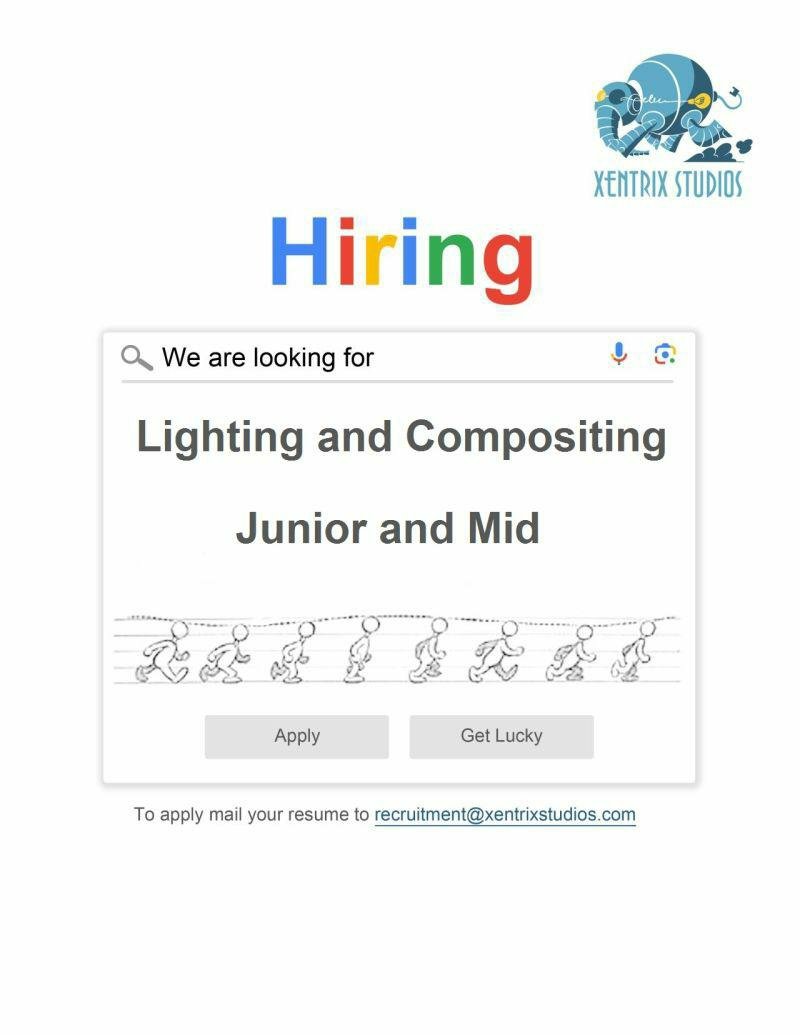 XENTRIX STUDIOS

Hiring

We are looking for

Lighting and Compositing

Junior and Mid

Apply

Get Lucky

To apply mail your resume to recruitment@xentrixstudios.com